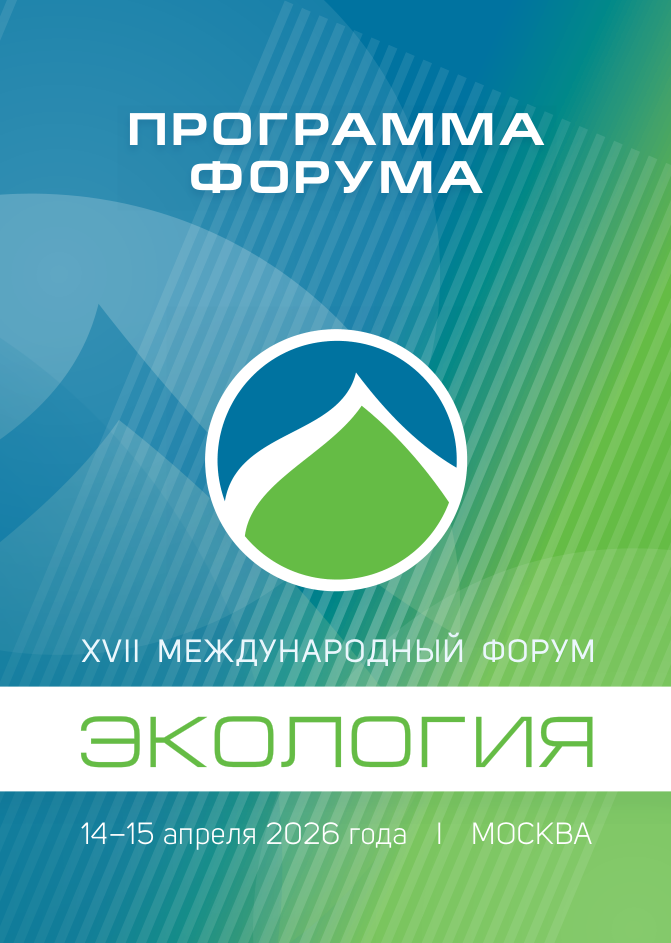 ПРОГРАММА ФОРУМА

XVII МЕЖДУНАРОДНЫЙ ФОРУМ

ЭКОЛОГИЯ

14–15 апреля 2026 года | МОСКВА